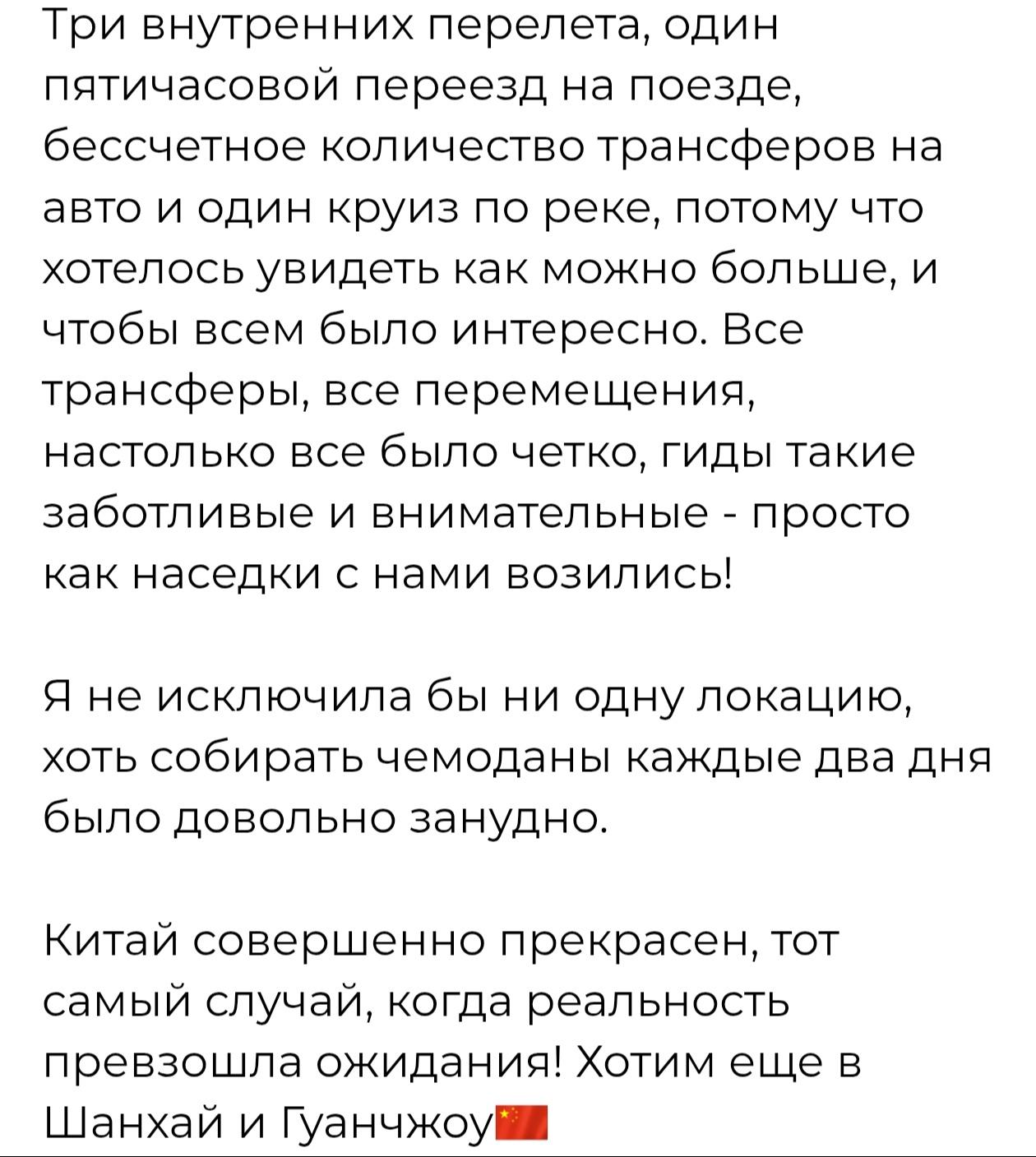 Три внутренних перелета, один пятичасовой переезд на поезде, бессчетное количество трансферов на авто и один круиз по реке, потому что хотелось увидеть как можно больше, и чтобы всем было интересно. Все трансферы, все перемещения, настолько все было четко, гиды такие заботливые и внимательные - просто как наседки с нами возились!

Я не исключила бы ни одну локацию, хоть собирать чемоданы каждые два дня было довольно занудно.

Китай совершенно прекрасен, тот самый случай, когда реальность превзошла ожидания! Хотим еще в Шанхай и Гуанчжоу🇨🇳